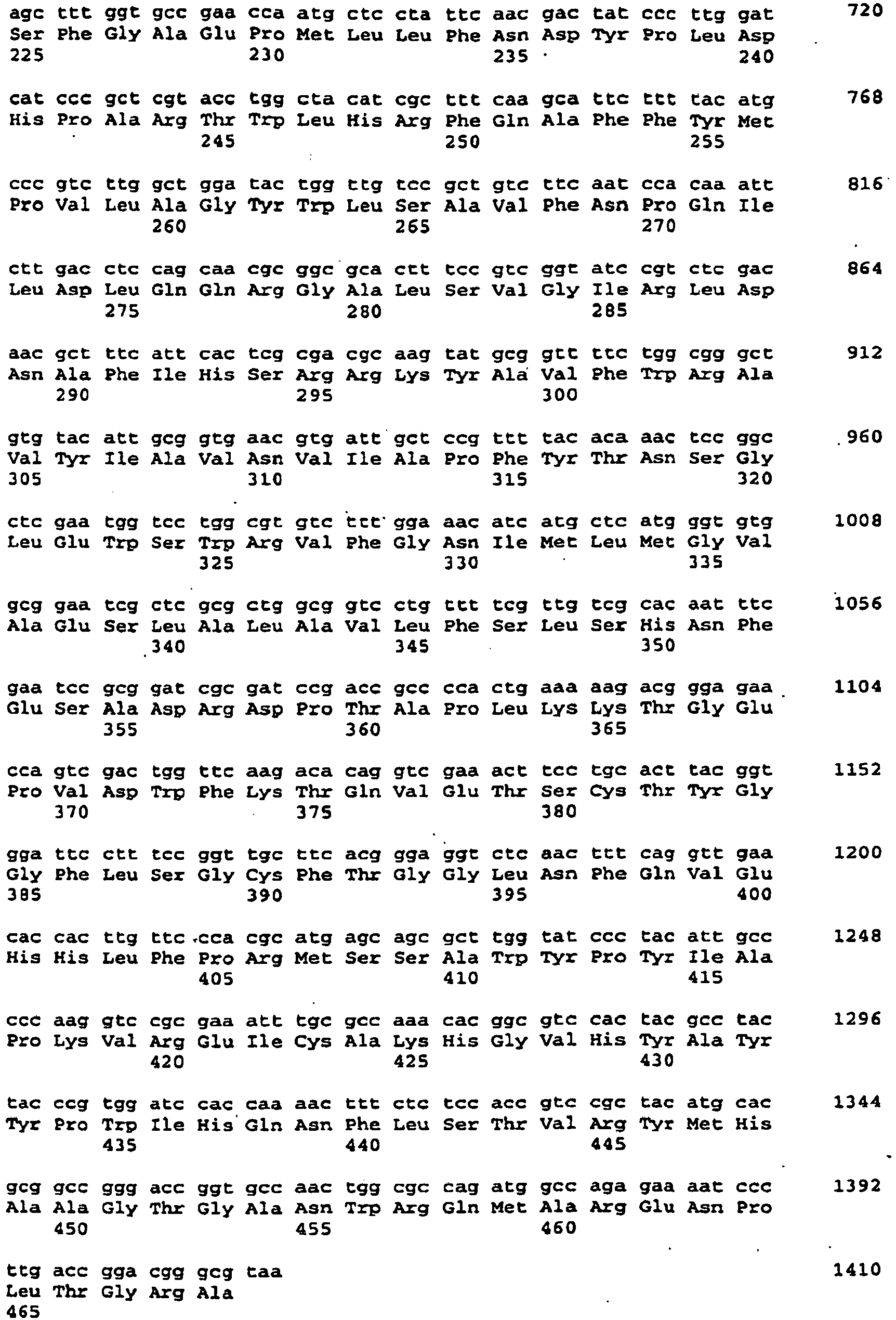 agc ttt ggt gcc gaa cca atg ctc cta ttc aac gac tat ccc ttg gat 720
Ser Phe Gly Ala Glu Pro Met Leu Leu Phe Asn Asp Tyr Pro Leu Asp
225 230 235 240

cat ccc gct cgt acc tgg cta cat cgc ttt caa gca ttc ttt tac atg 768
His Pro Ala Arg Thr Trp Leu His Arg Phe Gln Ala Phe Phe Tyr Met
245 250 255

ccc gtc ttg gct gga tac tgg ttg tcc gct gtc ttc aat cca caa att 816
Pro Val Leu Ala Gly Tyr Trp Leu Ser Ala Val Phe Asn Pro Gln Ile
260 265 270

ctt gac ctc cag caa cgc ggc gca ctt tcc gtc ggt atc cgt ctc gac 864
Leu Asp Leu Gln Gln Arg Gly Ala Leu Ser Val Gly Ile Arg Leu Asp
275 280 285

aac gct ttc att cac tcg cga cgc aag tat gcg gtt ttc tgg cgg gct 912
Asn Ala Phe Ile His Ser Arg Arg Lys Tyr Ala Val Phe Trp Arg Ala
290 295 300

gtg tac att gcg gtg aac gtg att gct ccg ttt tac aca aac tcc ggc 960
Val Tyr Ile Ala Val Asn Val Ile Ala Pro Phe Tyr Thr Asn Ser Gly
305 310 315 320

ctc gaa tgg tcc tgg cgt gtc ttt gga aac atc atg ctc atg ggt gtg 1008
Leu Glu Trp Ser Trp Arg Val Phe Gly Asn Ile Met Leu Met Gly Val
325 330 335

gcg gaa tcg ctc gcg ctg gcg gtc ctg ttt tcg ttg tcg cac aat ttc 1056
Ala Glu Ser Leu Ala Leu Ala Val Leu Phe Ser Leu Ser His Asn Phe
340 345 350

gaa tcc gcg gat cgc gat ccg acc gcc cca ctg aaa aag acg gga gaa 1104
Glu Ser Ala Asp Arg Asp Pro Thr Ala Pro Leu Lys Lys Thr Gly Glu
355 360 365

cca gtc gac tgg ttc aag aca cag gtc gaa act tcc tgc act tac ggt 1152
Pro Val Asp Trp Phe Lys Thr Gln Val Glu Thr Ser Cys Thr Tyr Gly
370 375 380

gga ttc ctt tcc ggt tgc ttc acg gga ggt ctc aac ttt cag gtt gaa 1200
Gly Phe Leu Ser Gly Cys Phe Thr Gly Gly Leu Asn Phe Gln Val Glu
385 390 395 400

cac cac ttg ttc cca cgc atg agc agc gct tgg tat ccc tac att gcc 1248
His His Leu Phe Pro Arg Met Ser Ser Ala Trp Tyr Pro Tyr Ile Ala
405 410 415

ccc aag gtc cgc gaa att tgc gcc aaa cac ggc gtc cac tac gcc tac 1296
Pro Lys Val Arg Glu Ile Cys Ala Lys His Gly Val His Tyr Ala Tyr
420 425 430

tac ccg tgg atc cac caa aac ttt ctc tcc acc gtc cgc tac atg cac 1344
Tyr Pro Trp Ile His Gln Asn Phe Leu Ser Thr Val Arg Tyr Met His
435 440 445

gcg gcc ggg acc ggt gcc aac tgg cgc cag atg gcc aga gaa aat ccc 1392
Ala Ala Gly Thr Gly Ala Asn Trp Arg Gln Met Ala Arg Glu Asn Pro
450 455 460

ttg acc gga cgg gcg taa 1410
Leu Thr Gly Arg Ala
465